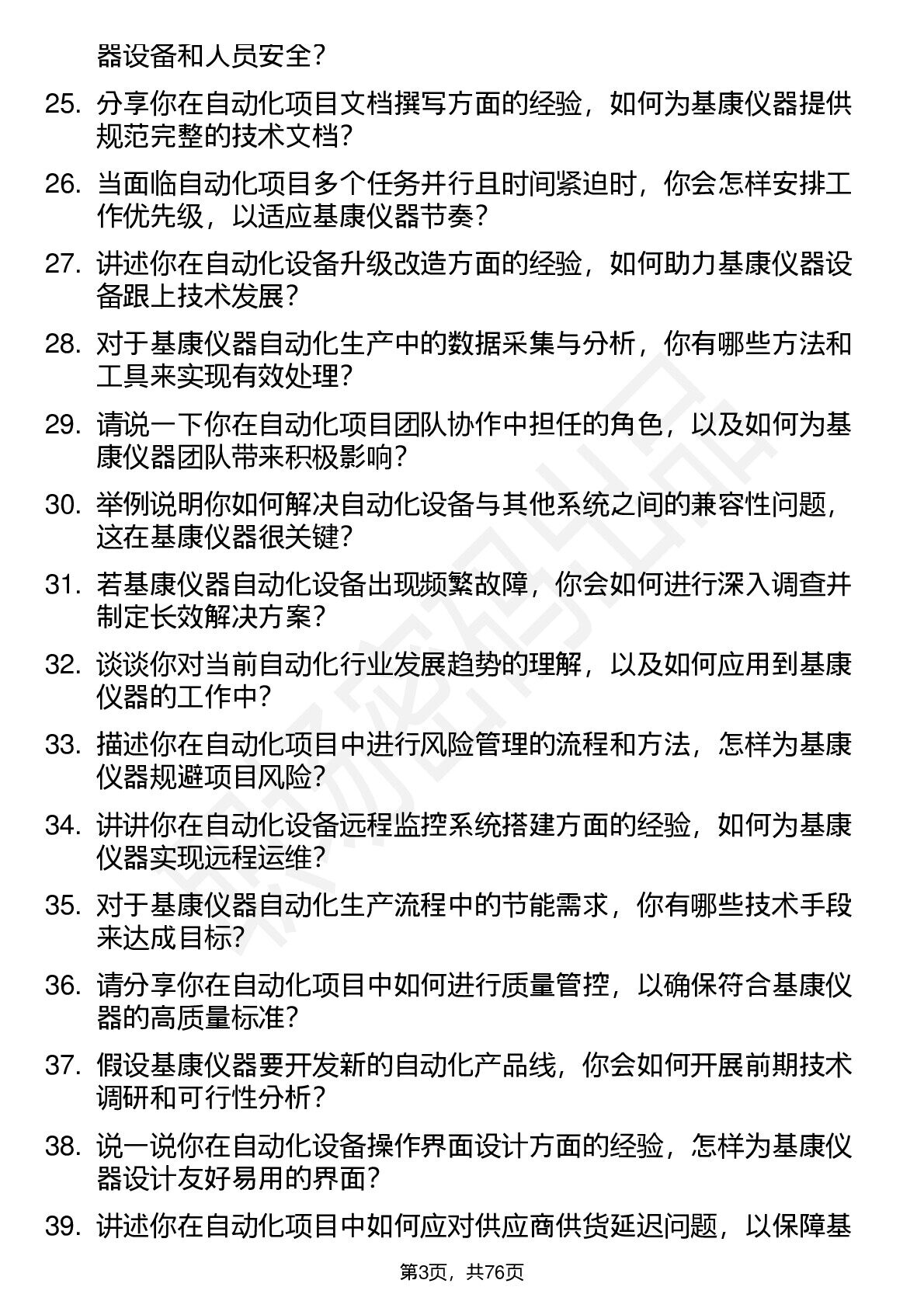 器设备和人员安全？

25. 分享你在自动化项目文档撰写方面的经验，如何为基康仪器提供规范完整的技术文档？

26. 当面临自动化项目多个任务并行且时间紧迫时，你会怎样安排工作优先级，以适应基康仪器节奏？

27. 讲述你在自动化设备升级改造方面的经验，如何助力基康仪器设备跟上技术发展？

28. 对于基康仪器自动化生产中的数据采集与分析，你有哪些方法和工具来实现有效处理？

29. 请说一下你在自动化项目团队协作中担任的角色，以及如何为基康仪器团队带来积极影响？

30. 举例说明你如何解决自动化设备与其他系统之间的兼容性问题，这在基康仪器很关键？

31. 若基康仪器自动化设备出现频繁故障，你会如何进行深入调查并制定长效解决方案？

32. 谈谈你对当前自动化行业发展趋势的理解，以及如何应用到基康仪器的工作中？

33. 描述你在自动化项目中进行风险管理的流程和方法，怎样为基康仪器规避项目风险？

34. 讲讲你在自动化设备远程监控系统搭建方面的经验，如何为基康仪器实现远程运维？

35. 对于基康仪器自动化生产流程中的节能需求，你有哪些技术手段来达成目标？

36. 请分享你在自动化项目中如何进行质量管控，以确保符合基康仪器的高质量标准？

37. 假设基康仪器要开发新的自动化产品线，你会如何开展前期技术调研和可行性分析？

38. 说一说你在自动化设备操作界面设计方面的经验，怎样为基康仪器设计友好易用的界面？

39. 讲述你在自动化项目中如何应对供应商供货延迟问题，以保障基

第3页，共76页